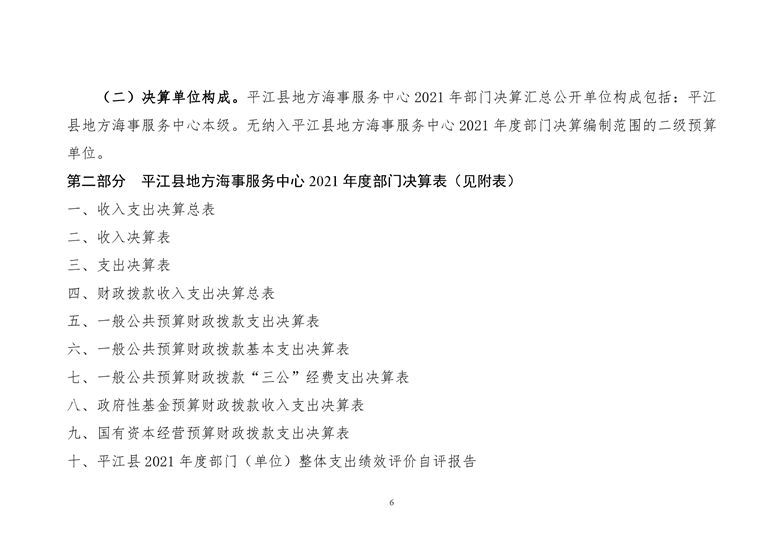 （二）决算单位构成。平江县地方海事服务中心 2021 年部门决算汇总公开单位构成包括：平江县地方海事服务中心本级。无纳入平江县地方海事服务中心 2021 年度部门决算编制范围的二级预算单位。

第二部分　平江县地方海事服务中心 2021 年度部门决算表（见附表）

一、收入支出决算总表

二、收入决算表

三、支出决算表

四、财政拨款收入支出决算总表

五、一般公共预算财政拨款支出决算表

六、一般公共预算财政拨款基本支出决算表

七、一般公共预算财政拨款“三公”经费支出决算表

八、政府性基金预算财政拨款收入支出决算表

九、国有资本经营预算财政拨款支出决算表

十、平江县 2021 年度部门（单位）整体支出绩效评价自评报告

6